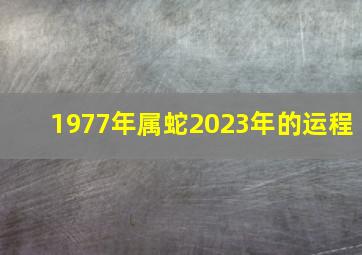 1977年属蛇2023年的运程